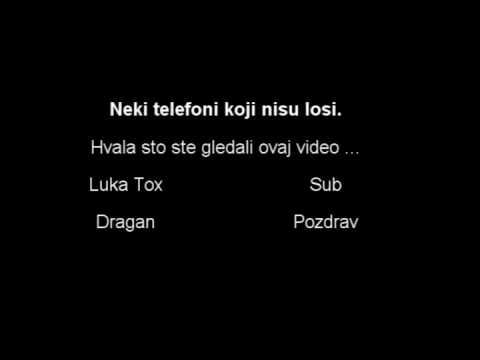 Neki telefoni koji nisu losi.

Hvala sto ste gledali ovaj video ...

Luka Tox

Sub

Dragan

Pozdrav